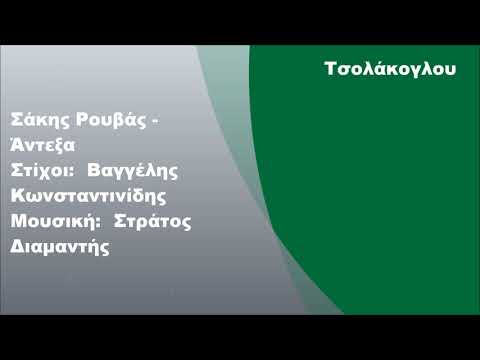 Τσολάκογλου

Σάκης Ρουβάς - Άντεξα
Στίχοι: Βαγγέλης Κωνσταντινίδης
Μουσική: Στράτος Διαμαντής